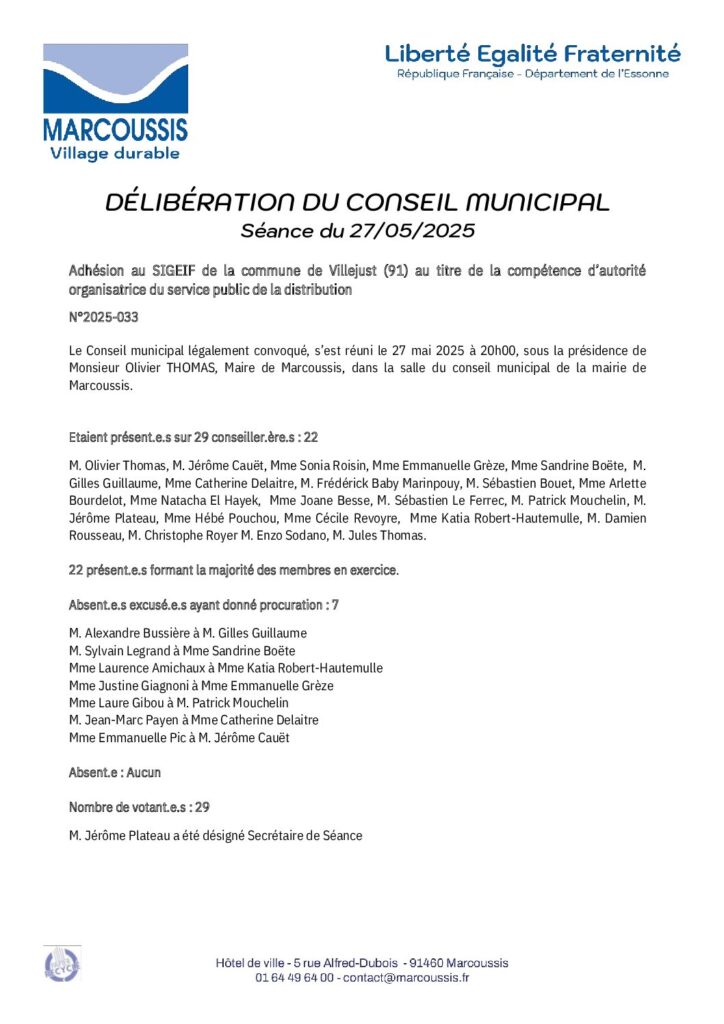 MARCOUSSIS
Village durable

Liberté Egalité Fraternité
République Française - Département de l'Essonne

DÉLIBÉRATION DU CONSEIL MUNICIPAL
Séance du 27/05/2025

Adhésion au SIGEIF de la commune de Villejust (91) au titre de la compétence d'autorité organisatrice du service public de la distribution

N°2025-033

Le Conseil municipal légalement convoqué, s'est réuni le 27 mai 2025 à 20h00, sous la présidence de Monsieur Olivier THOMAS, Maire de Marcoussis, dans la salle du conseil municipal de la mairie de Marcoussis.

Etaient présent.e.s sur 29 conseiller.ère.s : 22

M. Olivier Thomas, M. Jérôme Cauët, Mme Sonia Roisin, Mme Emmanuelle Grèze, Mme Sandrine Boëte, M. Gilles Guillaume, Mme Catherine Delaitre, M. Frédérick Baby Marinpouy, M. Sébastien Bouet, Mme Arlette Bourdelot, Mme Natacha El Hayek, Mme Joane Besse, M. Sébastien Le Ferrec, M. Patrick Mouchelin, M. Jérôme Plateau, Mme Hébé Pouchou, Mme Cécile Revoyre, Mme Katia Robert-Hautemulle, M. Damien Rousseau, M. Christophe Royer M. Enzo Sodano, M. Jules Thomas.

22 présent.e.s formant la majorité des membres en exercice.

Absent.e.s excusé.e.s ayant donné procuration : 7

M. Alexandre Bussière à M. Gilles Guillaume
M. Sylvain Legrand à Mme Sandrine Boëte
Mme Laurence Amichaux à Mme Katia Robert-Hautemulle
Mme Justine Giagnoni à Mme Emmanuelle Grèze
Mme Laure Gibou à M. Patrick Mouchelin
M. Jean-Marc Payen à Mme Catherine Delaitre
Mme Emmanuelle Pic à M. Jérôme Cauët

Absent.e : Aucun

Nombre de votant.e.s : 29

M. Jérôme Plateau a été désigné Secrétaire de Séance

Hôtel de ville - 5 rue Alfred-Dubois - 91460 Marcoussis
01 64 49 64 00 - contact@marcoussis.fr